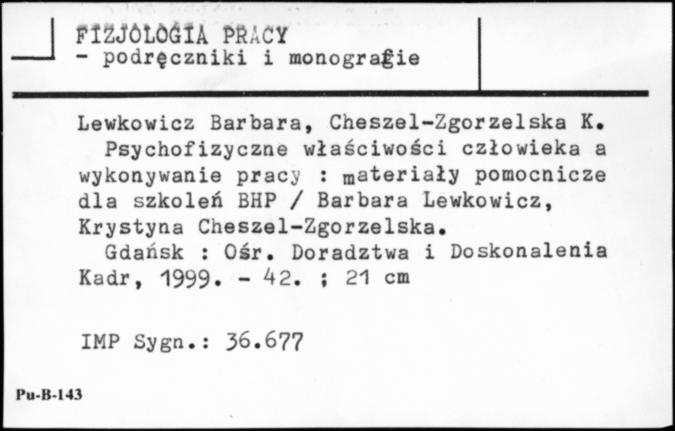 FIZJOLOGIA PRACY
- podręczniki i monografie

Lewkowicz Barbara, Cheszel-Zgorzelska K.
Psychofizyczne właściwości człowieka a wykonywanie pracy : materiały pomocnicze dla szkoleń BHP / Barbara Lewkowicz, Krystyna Cheszel-Zgorzelska.
Gdańsk : Ośr. Doradztwa i Doskonalenia Kadr, 1999. - 42. ; 21 cm

IMP Sygn.: 36.677

Pu-B-143